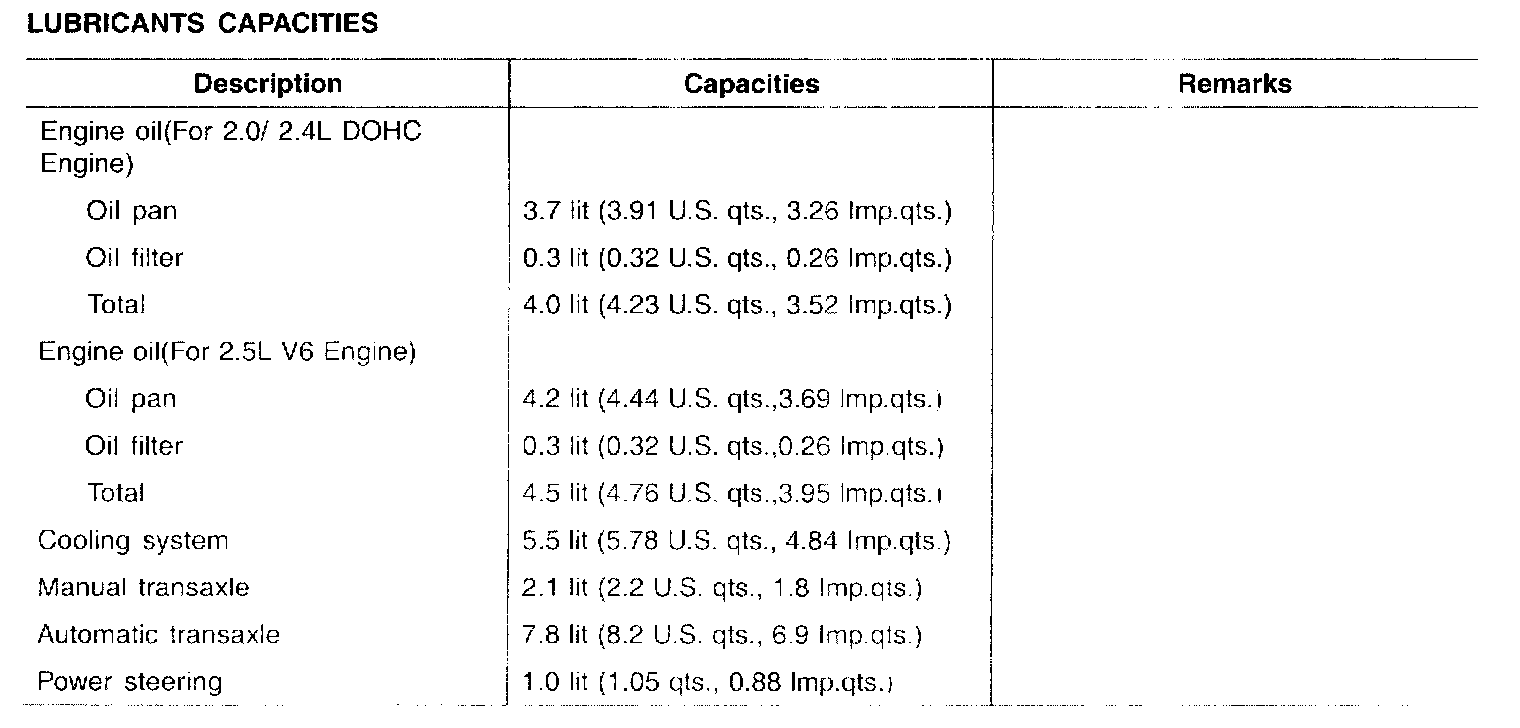 LUBRICANTS CAPACITIES

| Description | Capacities | Remarks |
|---|---|---|
| Engine oil(For 2.0/ 2.4L DOHC Engine) | | |
| Oil pan | 3.7 lit (3.91 U.S. qts., 3.26 Imp.qts.) | |
| Oil filter | 0.3 lit (0.32 U.S. qts., 0.26 Imp.qts.) | |
| Total | 4.0 lit (4.23 U.S. qts., 3.52 Imp.qts.) | |
| Engine oil(For 2.5L V6 Engine) | | |
| Oil pan | 4.2 lit (4.44 U.S. qts.,3.69 Imp.qts.) | |
| Oil filter | 0.3 lit (0.32 U.S. qts.,0.26 Imp.qts.) | |
| Total | 4.5 lit (4.76 U.S. qts.,3.95 Imp.qts.) | |
| Cooling system | 5.5 lit (5.78 U.S. qts., 4.84 Imp.qts.) | |
| Manual transaxle | 2.1 lit (2.2 U.S. qts., 1.8 Imp.qts.) | |
| Automatic transaxle | 7.8 lit (8.2 U.S. qts., 6.9 Imp.qts.) | |
| Power steering | 1.0 lit (1.05 qts., 0.88 Imp.qts.) | |